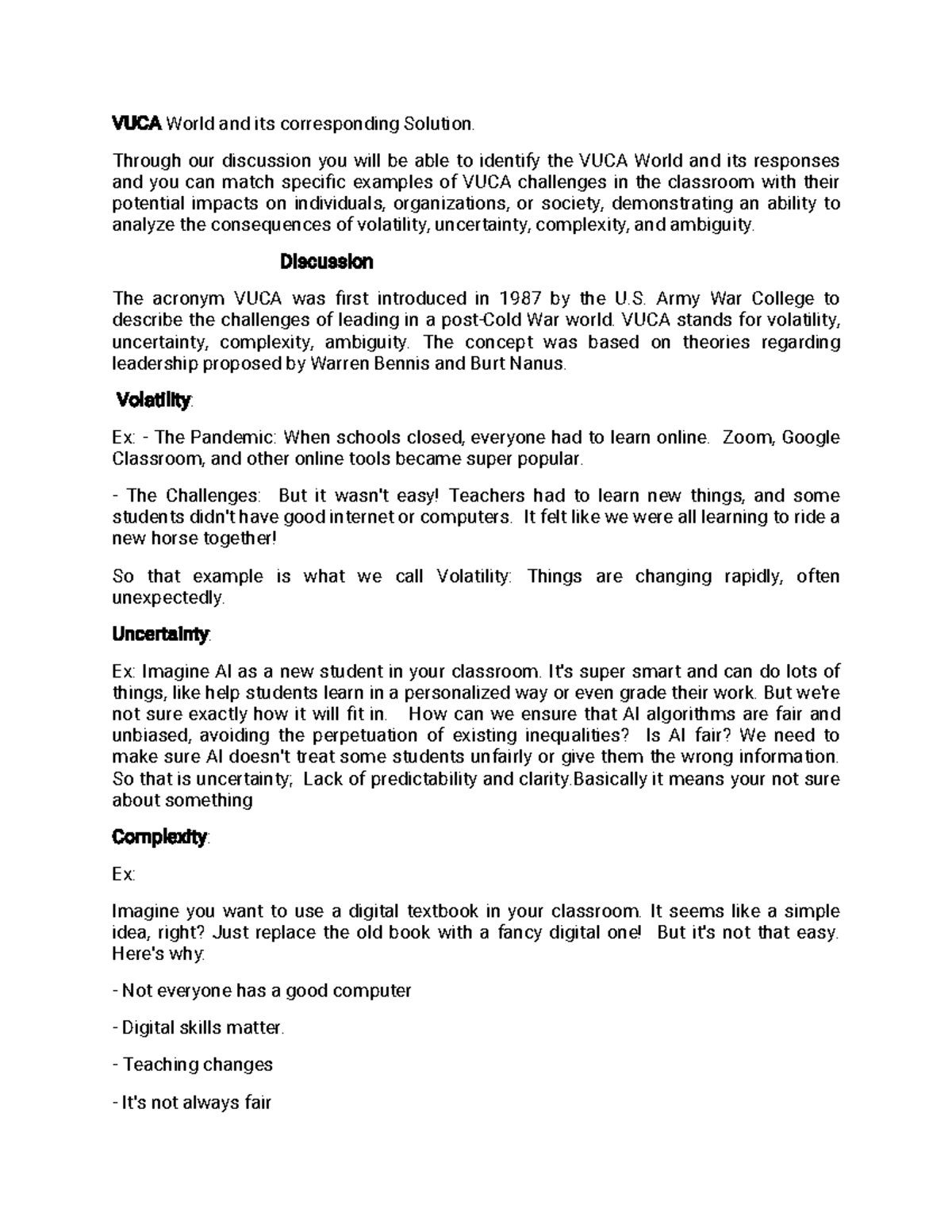 VUCA World and its corresponding Solution.

Through our discussion you will be able to identify the VUCA World and its responses and you can match specific examples of VUCA challenges in the classroom with their potential impacts on individuals, organizations, or society, demonstrating an ability to analyze the consequences of volatility, uncertainty, complexity, and ambiguity.

Discussion

The acronym VUCA was first introduced in 1987 by the U.S. Army War College to describe the challenges of leading in a post-Cold War world. VUCA stands for volatility, uncertainty, complexity, ambiguity. The concept was based on theories regarding leadership proposed by Warren Bennis and Burt Nanus.

Volatility:

Ex: - The Pandemic: When schools closed, everyone had to learn online. Zoom, Google Classroom, and other online tools became super popular.

- The Challenges: But it wasn't easy! Teachers had to learn new things, and some students didn't have good internet or computers. It felt like we were all learning to ride a new horse together!

So that example is what we call Volatility: Things are changing rapidly, often unexpectedly.

Uncertainty:

Ex: Imagine AI as a new student in your classroom. It's super smart and can do lots of things, like help students learn in a personalized way or even grade their work. But we're not sure exactly how it will fit in. How can we ensure that AI algorithms are fair and unbiased, avoiding the perpetuation of existing inequalities? Is AI fair? We need to make sure AI doesn't treat some students unfairly or give them the wrong information. So that is uncertainty; Lack of predictability and clarity.Basically it means your not sure about something

Complexity:

Ex:

Imagine you want to use a digital textbook in your classroom. It seems like a simple idea, right? Just replace the old book with a fancy digital one! But it's not that easy. Here's why:

- Not everyone has a good computer

- Digital skills matter.

- Teaching changes

- It's not always fair